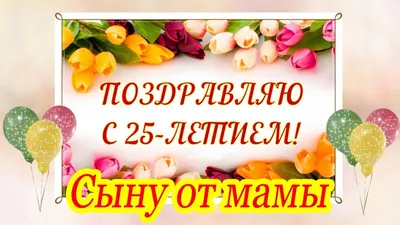 ПОЗДРАВЛЯЮ
С 25-ЛЕТИЕМ!

Сыну от мамы